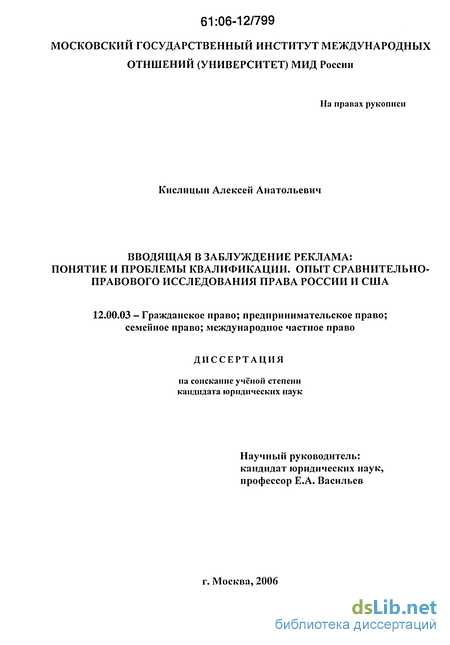 61:06-12/799

МОСКОВСКИЙ ГОСУДАРСТВЕННЫЙ ИНСТИТУТ МЕЖДУНАРОДНЫХ ОТНШЕНИЙ (УНИВЕРСИТЕТ) МИД России

На правах рукописи

Кислицын Алексей Анатольевич

ВВОДЯЩАЯ В ЗАБЛУЖДЕНИЕ РЕКЛАМА: ПОНЯТИЕ И ПРОБЛЕМЫ КВАЛИФИКАЦИИ. ОПЫТ СРАВНИТЕЛЬНО-ПРАВОВОГО ИССЛЕДОВАНИЯ ПРАВА РОССИИ И США

12.00.03 – Гражданское право; предпринимательское право; семейное право; международное частное право

ДИССЕРТАЦИЯ

на соискание учёной степени кандидата юридических наук

Научный руководитель: кандидат юридических наук, профессор Е.А. Васильев

г. Москва, 2006

dsLib.net
библиотека диссертаций